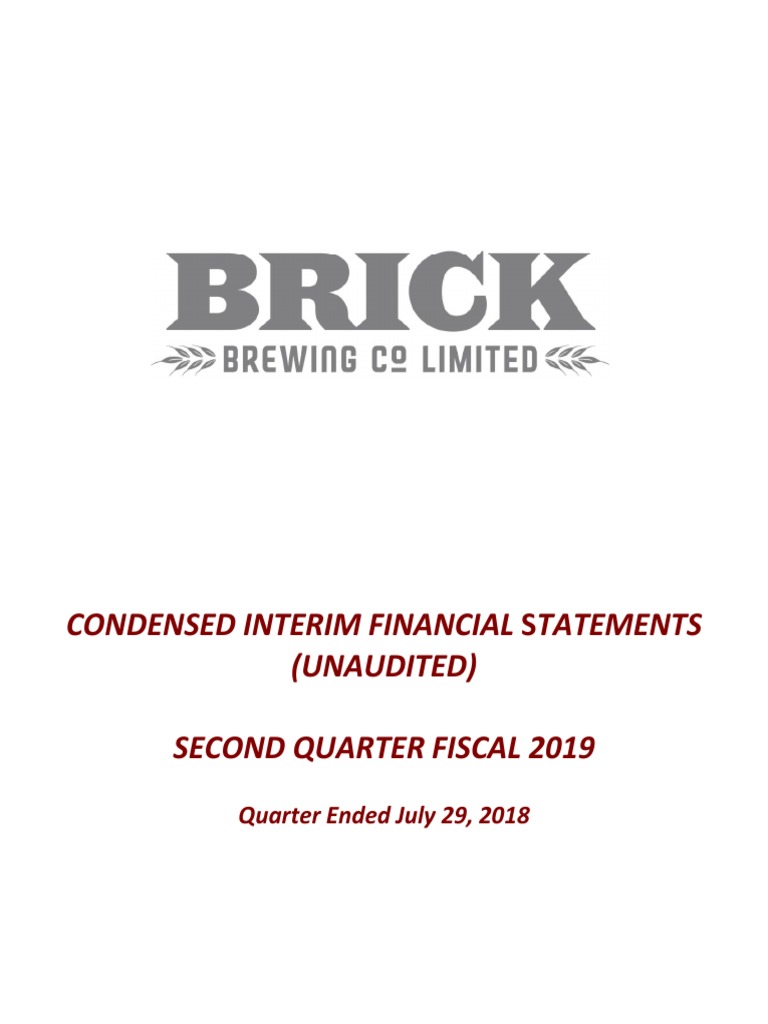 BRICK

BREWING Co LIMITED

CONDENSED INTERIM FINANCIAL STATEMENTS (UNAUDITED)

SECOND QUARTER FISCAL 2019

Quarter Ended July 29, 2018